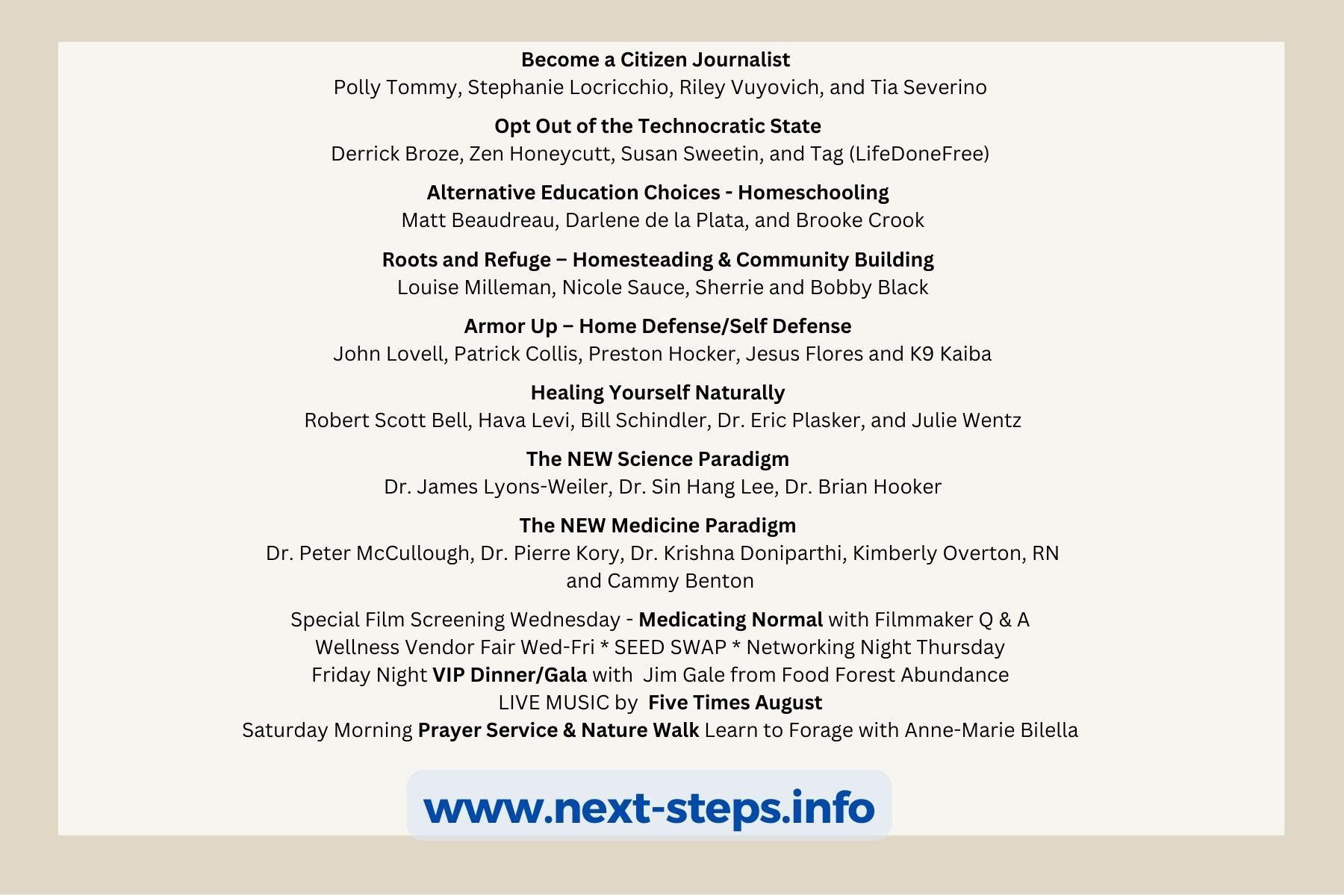 Become a Citizen Journalist
Polly Tommy, Stephanie Locricchio, Riley Vuyovich, and Tia Severino

Opt Out of the Technocratic State
Derrick Broze, Zen Honeycutt, Susan Sweetin, and Tag (LifeDoneFree)

Alternative Education Choices - Homeschooling
Matt Beaudreau, Darlene de la Plata, and Brooke Crook

Roots and Refuge – Homesteading & Community Building
Louise Milleman, Nicole Sauce, Sherrie and Bobby Black

Armor Up – Home Defense/Self Defense
John Lovell, Patrick Collis, Preston Hocker, Jesus Flores and K9 Kaiba

Healing Yourself Naturally
Robert Scott Bell, Hava Levi, Bill Schindler, Dr. Eric Plasker, and Julie Wentz

The NEW Science Paradigm
Dr. James Lyons-Weiler, Dr. Sin Hang Lee, Dr. Brian Hooker

The NEW Medicine Paradigm
Dr. Peter McCullough, Dr. Pierre Kory, Dr. Krishna Doniparthi, Kimberly Overton, RN and Cammy Benton

Special Film Screening Wednesday - Medicating Normal with Filmmaker Q & A
Wellness Vendor Fair Wed-Fri * SEED SWAP * Networking Night Thursday
Friday Night VIP Dinner/Gala with Jim Gale from Food Forest Abundance
LIVE MUSIC by Five Times August
Saturday Morning Prayer Service & Nature Walk Learn to Forage with Anne-Marie Bilella

www.next-steps.info